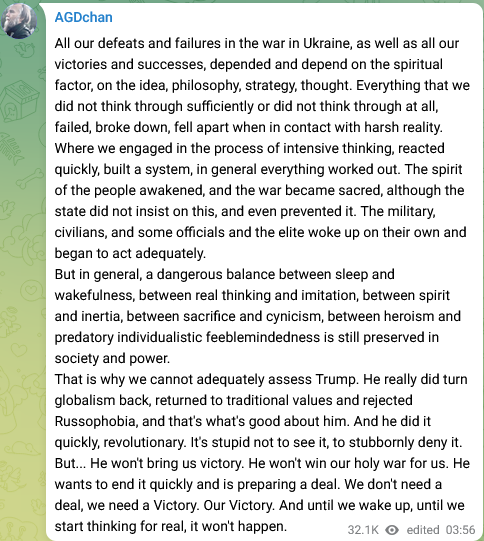 AGDchan

All our defeats and failures in the war in Ukraine, as well as all our victories and successes, depended and depend on the spiritual factor, on the idea, philosophy, strategy, thought. Everything that we did not think through sufficiently or did not think through at all, failed, broke down, fell apart when in contact with harsh reality. Where we engaged in the process of intensive thinking, reacted quickly, built a system, in general everything worked out. The spirit of the people awakened, and the war became sacred, although the state did not insist on this, and even prevented it. The military, civilians, and some officials and the elite woke up on their own and began to act adequately.
But in general, a dangerous balance between sleep and wakefulness, between real thinking and imitation, between spirit and inertia, between sacrifice and cynicism, between heroism and predatory individualistic feeblemindedness is still preserved in society and power.
That is why we cannot adequately assess Trump. He really did turn globalism back, returned to traditional values and rejected Russophobia, and that's what's good about him. And he did it quickly, revolutionary. It's stupid not to see it, to stubbornly deny it. But... He won't bring us victory. He won't win our holy war for us. He wants to end it quickly and is preparing a deal. We don't need a deal, we need a Victory. Our Victory. And until we wake up, until we start thinking for real, it won't happen.

32.1K edited 03:56